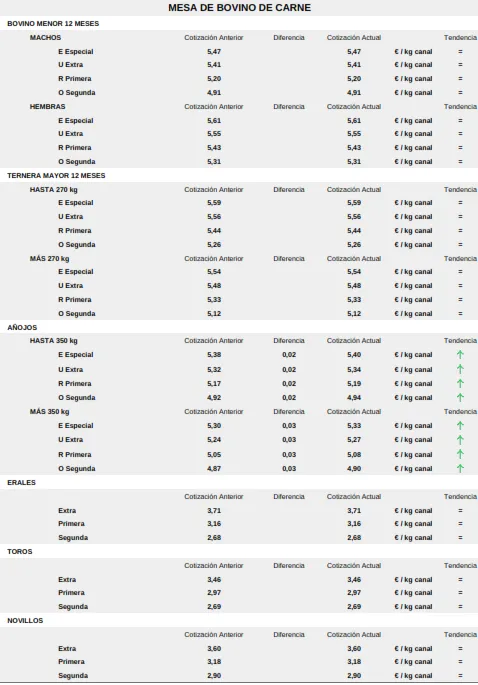 MESA DE BOVINO DE CARNE

BOVINO MENOR 12 MESES

| MACHOS | Cotización Anterior | Diferencia | Cotización Actual | | Tendencia |
|---|---|---|---|---|---|
| E Especial | 5,47 | | 5,47 | € / kg canal | = |
| U Extra | 5,41 | | 5,41 | € / kg canal | = |
| R Primera | 5,20 | | 5,20 | € / kg canal | = |
| O Segunda | 4,91 | | 4,91 | € / kg canal | = |
| HEMBRAS | Cotización Anterior | Diferencia | Cotización Actual | | Tendencia |
| E Especial | 5,61 | | 5,61 | € / kg canal | = |
| U Extra | 5,55 | | 5,55 | € / kg canal | = |
| R Primera | 5,43 | | 5,43 | € / kg canal | = |
| O Segunda | 5,31 | | 5,31 | € / kg canal | = |

TERNERA MAYOR 12 MESES

| HASTA 270 kg | Cotización Anterior | Diferencia | Cotización Actual | | Tendencia |
|---|---|---|---|---|---|
| E Especial | 5,59 | | 5,59 | € / kg canal | = |
| U Extra | 5,56 | | 5,56 | € / kg canal | = |
| R Primera | 5,44 | | 5,44 | € / kg canal | = |
| O Segunda | 5,26 | | 5,26 | € / kg canal | = |
| MÁS 270 kg | Cotización Anterior | Diferencia | Cotización Actual | | Tendencia |
| E Especial | 5,54 | | 5,54 | € / kg canal | = |
| U Extra | 5,48 | | 5,48 | € / kg canal | = |
| R Primera | 5,33 | | 5,33 | € / kg canal | = |
| O Segunda | 5,12 | | 5,12 | € / kg canal | = |

AÑOJOS

| HASTA 350 kg | Cotización Anterior | Diferencia | Cotización Actual | | Tendencia |
|---|---|---|---|---|---|
| E Especial | 5,38 | 0,02 | 5,40 | € / kg canal | ↑ |
| U Extra | 5,32 | 0,02 | 5,34 | € / kg canal | ↑ |
| R Primera | 5,17 | 0,02 | 5,19 | € / kg canal | ↑ |
| O Segunda | 4,92 | 0,02 | 4,94 | € / kg canal | ↑ |
| MÁS 350 kg | Cotización Anterior | Diferencia | Cotización Actual | | Tendencia |
| E Especial | 5,30 | 0,03 | 5,33 | € / kg canal | ↑ |
| U Extra | 5,24 | 0,03 | 5,27 | € / kg canal | ↑ |
| R Primera | 5,05 | 0,03 | 5,08 | € / kg canal | ↑ |
| O Segunda | 4,87 | 0,03 | 4,90 | € / kg canal | ↑ |

ERALES

| | Cotización Anterior | Diferencia | Cotización Actual | | Tendencia |
|---|---|---|---|---|---|
| Extra | 3,71 | | 3,71 | € / kg canal | = |
| Primera | 3,16 | | 3,16 | € / kg canal | = |
| Segunda | 2,68 | | 2,68 | € / kg canal | = |

TOROS

| | Cotización Anterior | Diferencia | Cotización Actual | | Tendencia |
|---|---|---|---|---|---|
| Extra | 3,46 | | 3,46 | € / kg canal | = |
| Primera | 2,97 | | 2,97 | € / kg canal | = |
| Segunda | 2,69 | | 2,69 | € / kg canal | = |

NOVILLOS

| | Cotización Anterior | Diferencia | Cotización Actual | | Tendencia |
|---|---|---|---|---|---|
| Extra | 3,60 | | 3,60 | € / kg canal | = |
| Primera | 3,18 | | 3,18 | € / kg canal | = |
| Segunda | 2,90 | | 2,90 | € / kg canal | = |